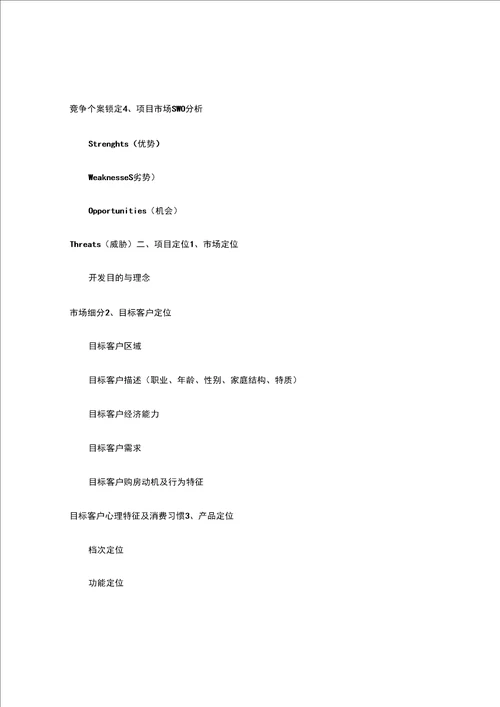 竞争个案锁定4、项目市场SWO分析

Strenghts（优势）

WeaknesseS劣势）

Opportunities（机会）

Threats（威胁）二、项目定位1、市场定位

开发目的与理念

市场细分2、目标客户定位

目标客户区域

目标客户描述（职业、年龄、性别、家庭结构、特质）

目标客户经济能力

目标客户需求

目标客户购房动机及行为特征

目标客户心理特征及消费习惯3、产品定位

档次定位

功能定位